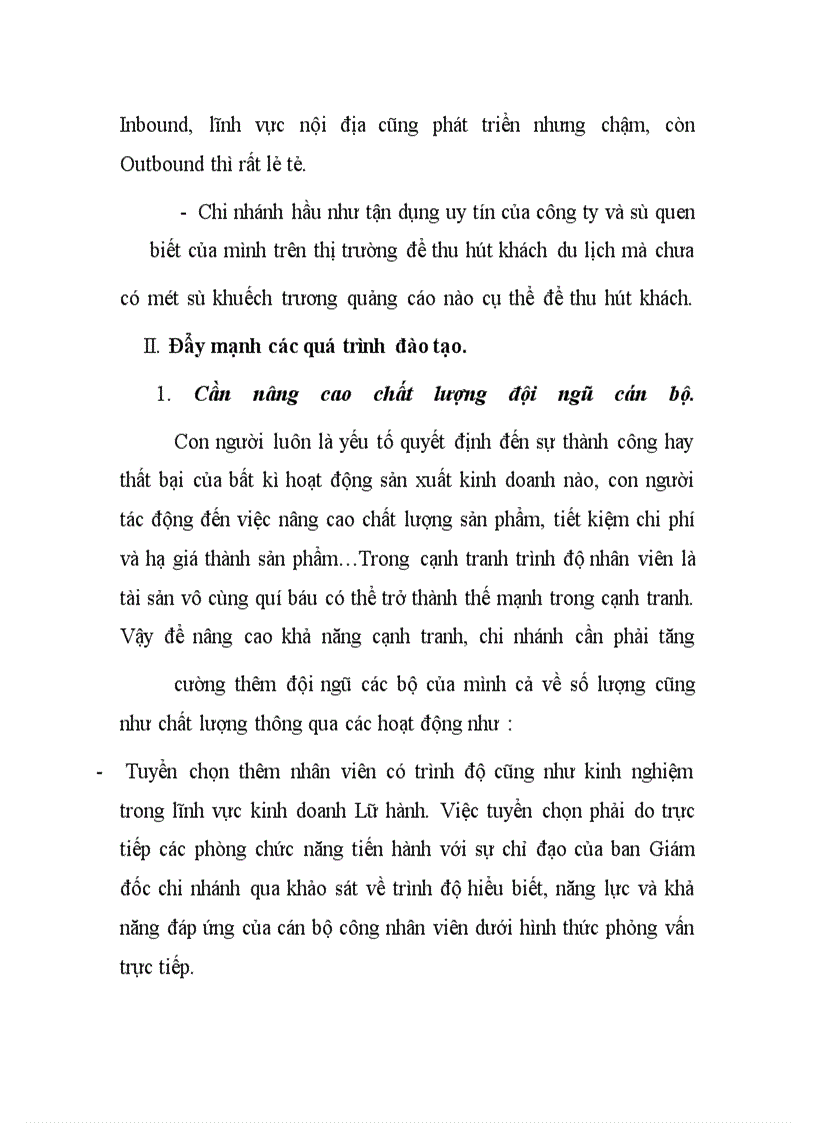 Inbound, lĩnh vực nội địa cũng phát triển nhưng chậm, còn Outbound thì rất lẻ tẻ.

- Chi nhánh hầu như tận dụng uy tín của công ty và sù quen biết của mình trên thị trường để thu hút khách du lịch mà chưa có mét sù khuếch trương quảng cáo nào cụ thể để thu hút khách.

II. Đẩy mạnh các quá trình đào tạo.

1. Cần nâng cao chất lượng đội ngũ cán bộ.

Con người luôn là yếu tố quyết định đến sự thành công hay thất bại của bất kì hoạt động sản xuất kinh doanh nào, con người tác động đến việc nâng cao chất lượng sản phẩm, tiết kiệm chi phí và hạ giá thành sản phẩm…Trong cạnh tranh trình độ nhân viên là tài sản vô cùng quí báu có thể trở thành thế mạnh trong cạnh tranh. Vậy để nâng cao khả năng cạnh tranh, chi nhánh cần phải tăng

cường thêm đội ngũ các bộ của mình cả về số lượng cũng như chất lượng thông qua các hoạt động như :

- Tuyển chọn thêm nhân viên có trình độ cũng như kinh nghiệm trong lĩnh vực kinh doanh Lữ hành. Việc tuyển chọn phải do trực tiếp các phòng chức năng tiến hành với sự chỉ đạo của ban Giám đốc chi nhánh qua khảo sát về trình độ hiểu biết, năng lực và khả năng đáp ứng của cán bộ công nhân viên dưới hình thức phỏng vấn trực tiếp.